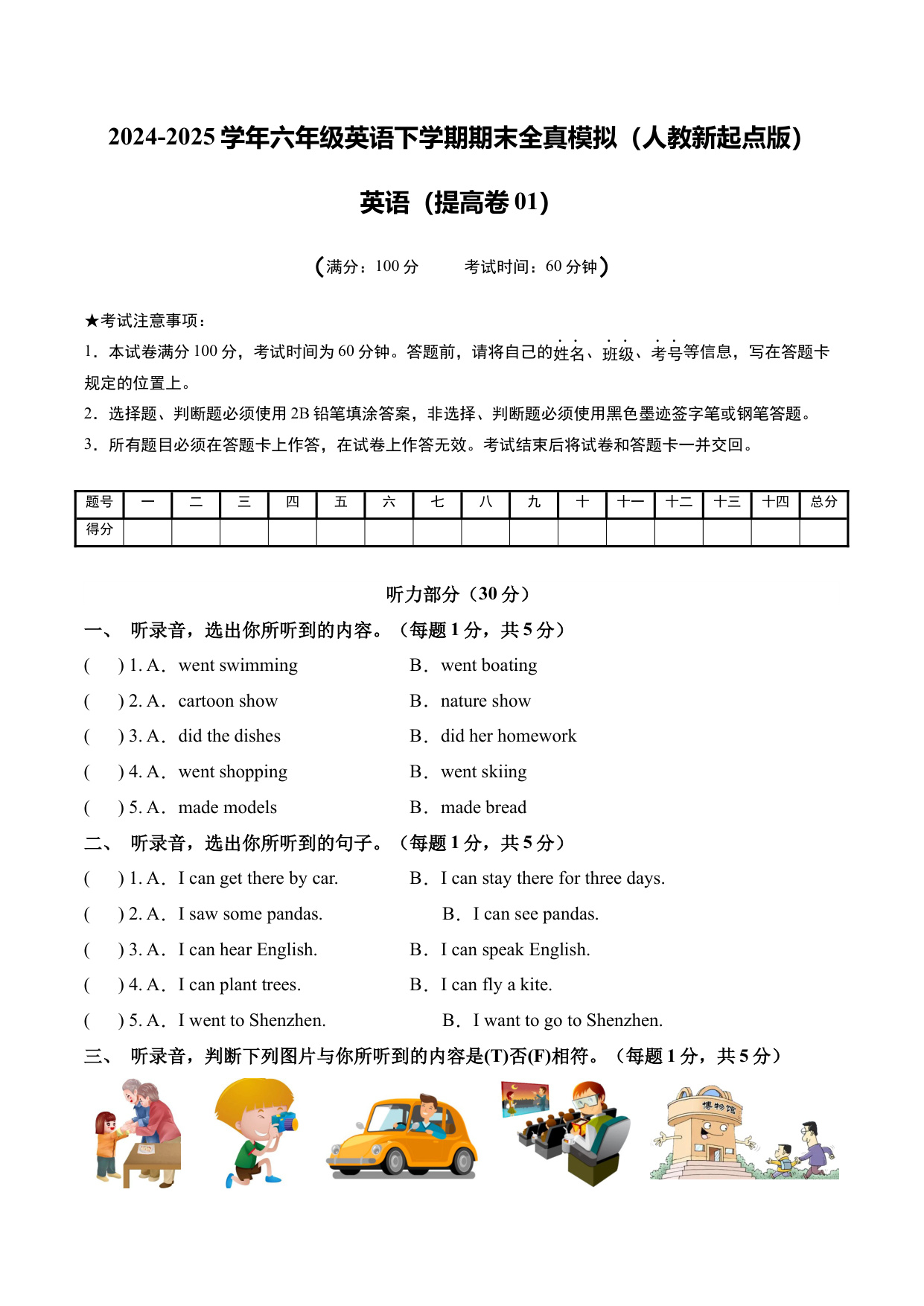 2024-2025 学年六年级英语下学期期末全真模拟（人教新起点版）

英语（提高卷 01）

（满分：100 分　　考试时间：60 分钟）

★考试注意事项：

1．本试卷满分 100 分，考试时间为 60 分钟。答题前，请将自己的姓名、班级、考号等信息，写在答题卡规定的位置上。

2．选择题、判断题必须使用 2B 铅笔填涂答案，非选择、判断题必须使用黑色墨迹签字笔或钢笔答题。

3．所有题目必须在答题卡上作答，在试卷上作答无效。考试结束后将试卷和答题卡一并交回。

| 题号 | 一 | 二 | 三 | 四 | 五 | 六 | 七 | 八 | 九 | 十 | 十一 | 十二 | 十三 | 十四 | 总分 |
|---|---|---|---|---|---|---|---|---|---|---|---|---|---|---|---|
| 得分 | | | | | | | | | | | | | | | |

听力部分（30 分）

一、 听录音，选出你所听到的内容。（每题 1 分，共 5 分）

(　) 1. A． went swimming　　B． went boating

(　) 2. A． cartoon show　　B． nature show

(　) 3. A． did the dishes　　B． did her homework

(　) 4. A． went shopping　　B． went skiing

(　) 5. A． made models　　B． made bread

二、 听录音，选出你所听到的句子。（每题 1 分，共 5 分）

(　) 1. A． I can get there by car.　　B． I can stay there for three days.

(　) 2. A． I saw some pandas.　　B． I can see pandas.

(　) 3. A． I can hear English.　　B． I can speak English.

(　) 4. A． I can plant trees.　　B． I can fly a kite.

(　) 5. A． I went to Shenzhen.　　B． I want to go to Shenzhen.

三、 听录音，判断下列图片与你所听到的内容是(T)否(F)相符。（每题 1 分，共 5 分）

博物馆